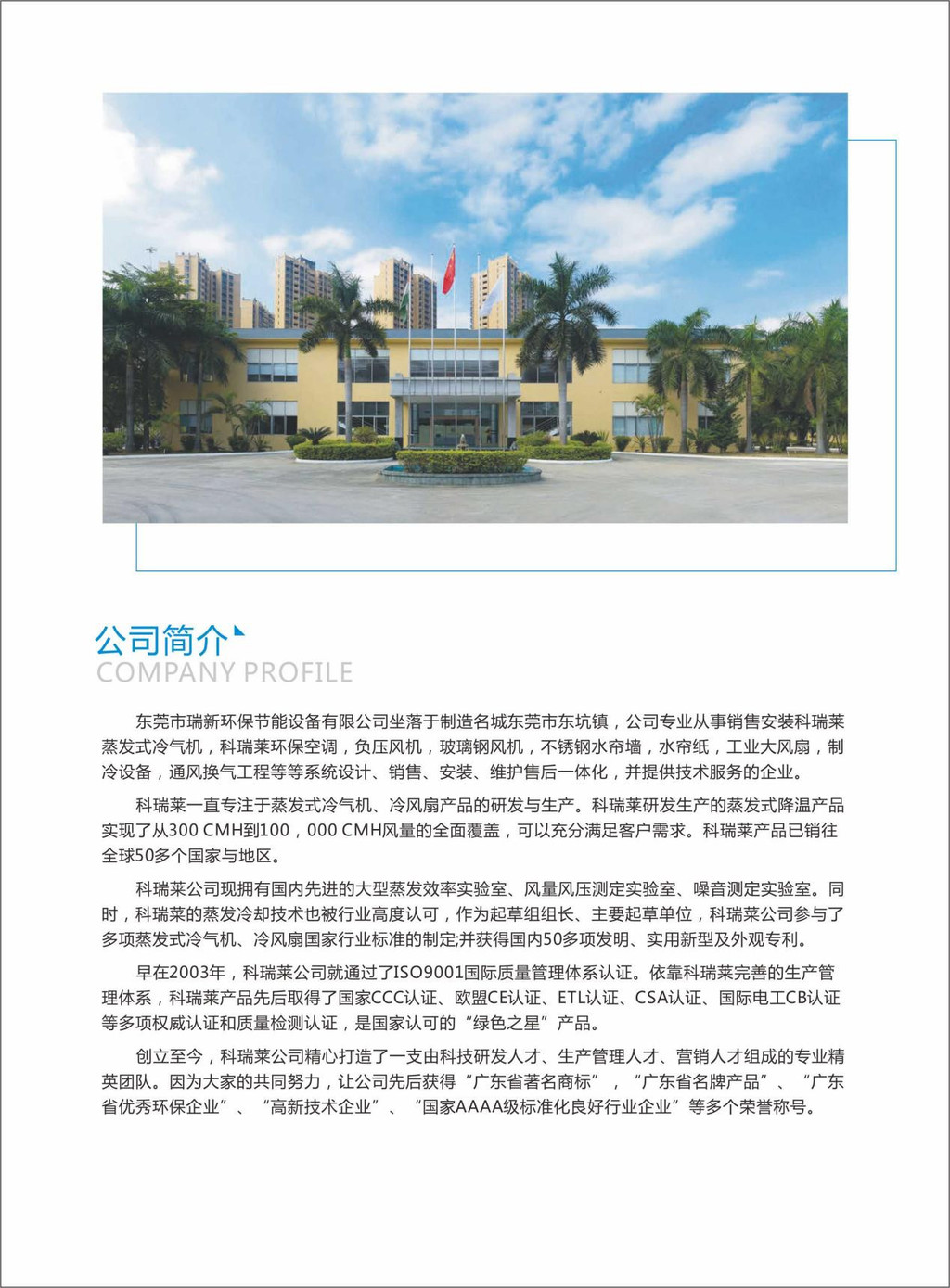 公司简介
COMPANY PROFILE

东莞市瑞新环保节能设备有限公司坐落于制造名城东莞市东坑镇，公司专业从事销售安装科瑞莱蒸发式冷气机，科瑞莱环保空调，负压风机，玻璃钢风机，不锈钢水帘墙，水帘纸，工业大风扇，制冷设备，通风换气工程等等系统设计、销售、安装、维护售后一体化，并提供技术服务的企业。

科瑞莱一直专注于蒸发式冷气机、冷风扇产品的研发与生产。科瑞莱研发生产的蒸发式降温产品实现了从300 CMH到100，000 CMH风量的全面覆盖，可以充分满足客户需求。科瑞莱产品已销往全球50多个国家与地区。

科瑞莱公司现拥有国内先进的大型蒸发效率实验室、风量风压测定实验室、噪音测定实验室。同时，科瑞莱的蒸发冷却技术也被行业高度认可，作为起草组组长、主要起草单位，科瑞莱公司参与了多项蒸发式冷气机、冷风扇国家行业标准的制定;并获得国内50多项发明、实用新型及外观专利。

早在2003年，科瑞莱公司就通过了ISO9001国际质量管理体系认证。依靠科瑞莱完善的生产管理体系，科瑞莱产品先后取得了国家CCC认证、欧盟CE认证、ETL认证、CSA认证、国际电工CB认证等多项权威认证和质量检测认证，是国家认可的“绿色之星”产品。

创立至今，科瑞莱公司精心打造了一支由科技研发人才、生产管理人才、营销人才组成的专业精英团队。因为大家的共同努力，让公司先后获得“广东省著名商标”，“广东省名牌产品”、“广东省优秀环保企业”、“高新技术企业”、“国家AAAA级标准化良好行业企业”等多个荣誉称号。